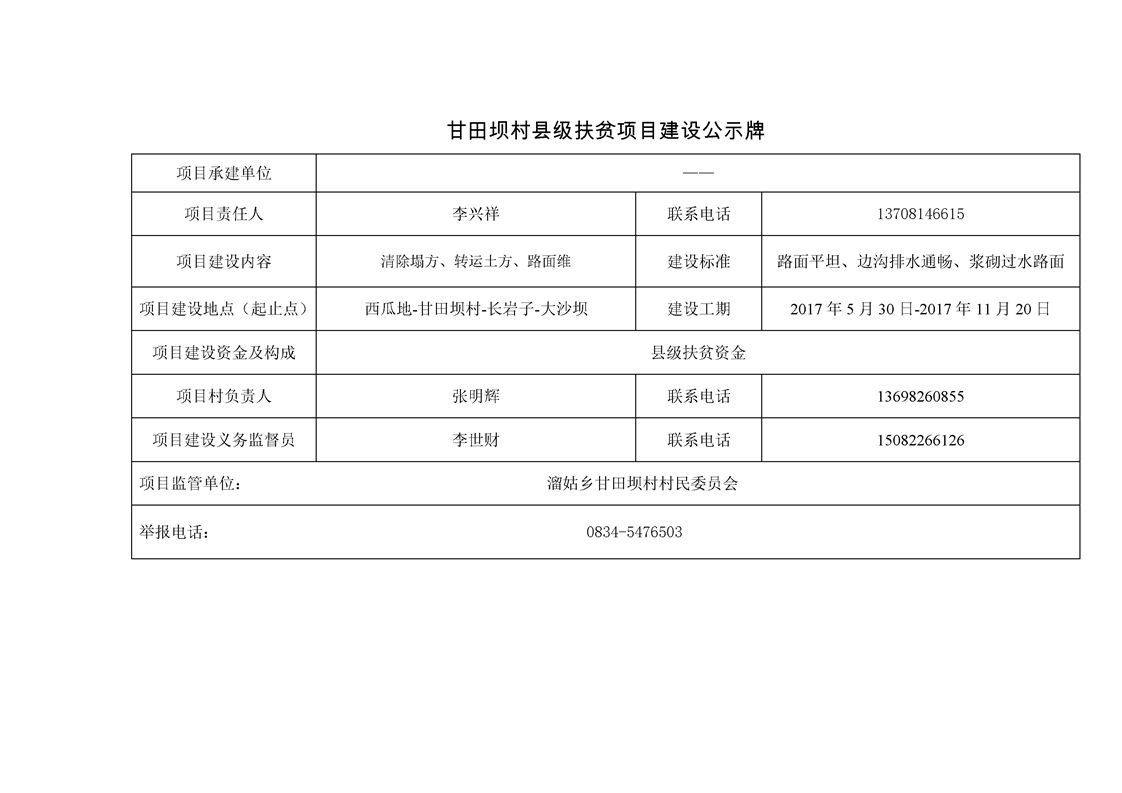 甘田坝村县级扶贫项目建设公示牌

| 项目承建单位 | —— | | |
|---|---|---|---|
| 项目责任人 | 李兴祥 | 联系电话 | 13708146615 |
| 项目建设内容 | 清除塌方、转运土方、路面维 | 建设标准 | 路面平坦、边沟排水通畅、浆砌过水路面 |
| 项目建设地点（起止点） | 西瓜地-甘田坝村-长岩子-大沙坝 | 建设工期 | 2017 年 5 月 30 日-2017 年 11 月 20 日 |
| 项目建设资金及构成 | 县级扶贫资金 | | |
| 项目村负责人 | 张明辉 | 联系电话 | 13698260855 |
| 项目建设义务监督员 | 李世财 | 联系电话 | 15082266126 |
| 项目监管单位： | 溜姑乡甘田坝村村民委员会 | | |
| 举报电话： | 0834-5476503 | | |